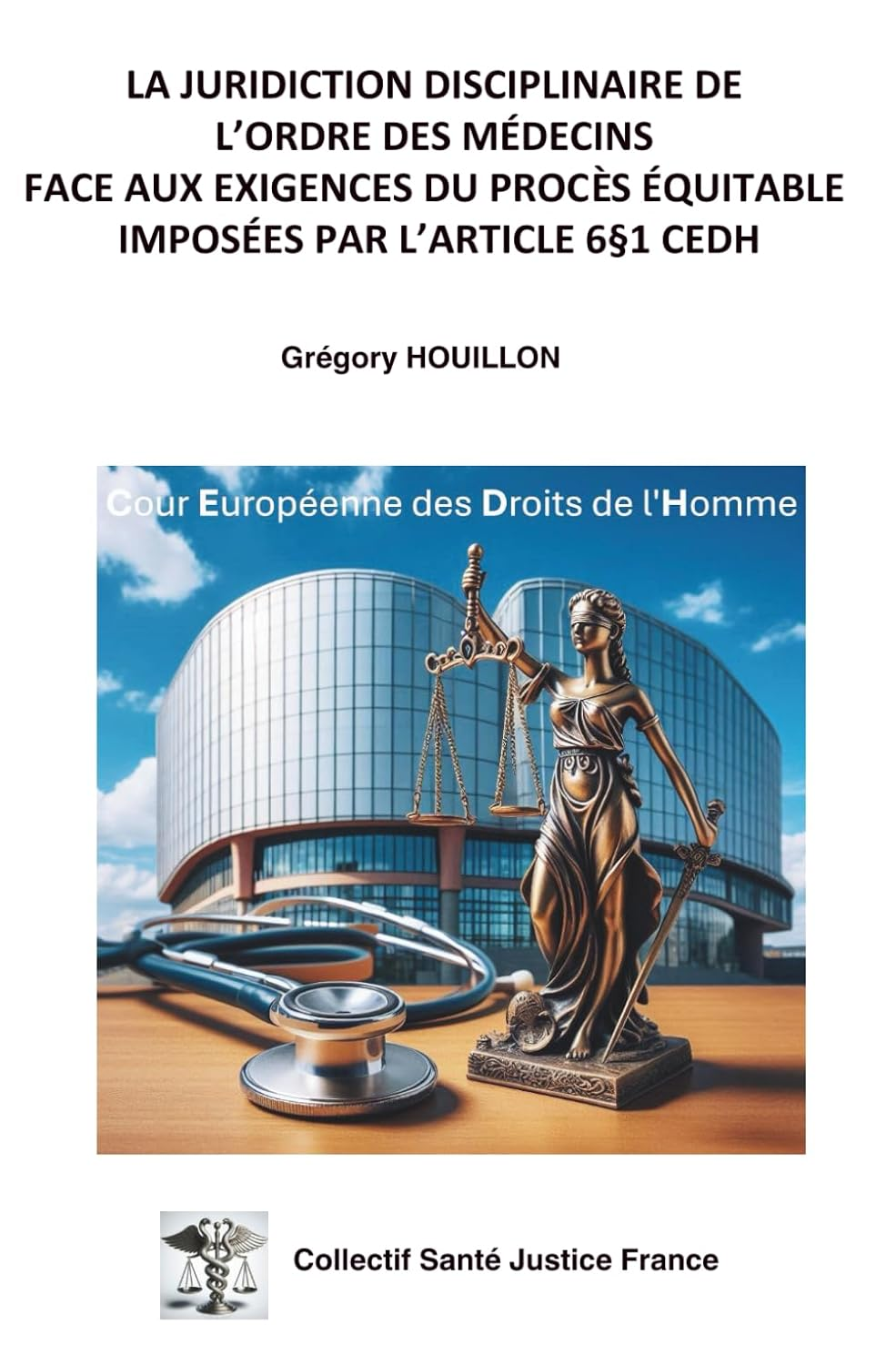 LA JURIDICTION DISCIPLINAIRE DE
L'ORDRE DES MÉDECINS
FACE AUX EXIGENCES DU PROCÈS ÉQUITABLE
IMPOSÉES PAR L'ARTICLE 6§1 CEDH

Grégory HOUILLON

Cour Européenne des Droits de l'Homme

Collectif Santé Justice France